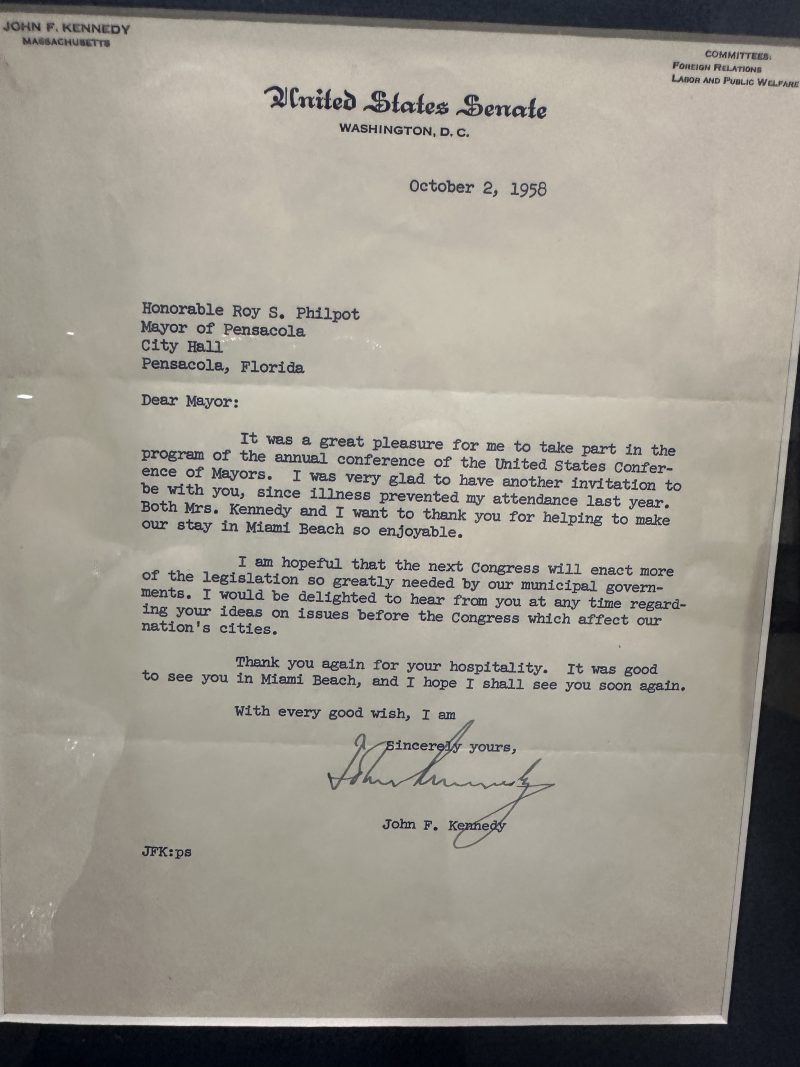 JOHN F. KENNEDY
MASSACHUSETTS

COMMITTEES:
FOREIGN RELATIONS
LABOR AND PUBLIC WELFARE

United States Senate
WASHINGTON, D. C.

October 2, 1958

Honorable Roy S. Philpot
Mayor of Pensacola
City Hall
Pensacola, Florida

Dear Mayor:

It was a great pleasure for me to take part in the program of the annual conference of the United States Conference of Mayors. I was very glad to have another invitation to be with you, since illness prevented my attendance last year. Both Mrs. Kennedy and I want to thank you for helping to make our stay in Miami Beach so enjoyable.

I am hopeful that the next Congress will enact more of the legislation so greatly needed by our municipal governments. I would be delighted to hear from you at any time regarding your ideas on issues before the Congress which affect our nation's cities.

Thank you again for your hospitality. It was good to see you in Miami Beach, and I hope I shall see you soon again.

With every good wish, I am

Sincerely yours,

John Kennedy

John F. Kennedy

JFK:ps